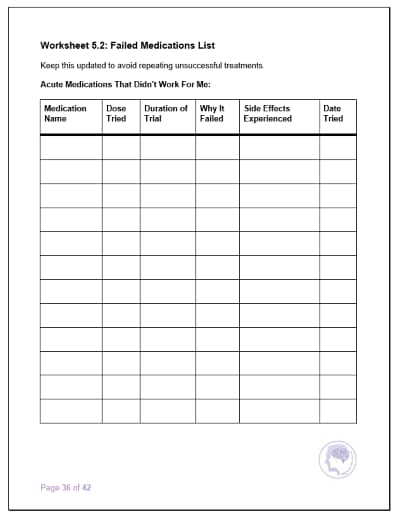 Worksheet 5.2: Failed Medications List

Keep this updated to avoid repeating unsuccessful treatments.

Acute Medications That Didn't Work For Me:

| Medication Name | Dose Tried | Duration of Trial | Why It Failed | Side Effects Experienced | Date Tried |
|---|---|---|---|---|---|
| | | | | | |
| | | | | | |
| | | | | | |
| | | | | | |
| | | | | | |
| | | | | | |
| | | | | | |
| | | | | | |
| | | | | | |
| | | | | | |
| | | | | | |
| | | | | | |

Page 36 of 42